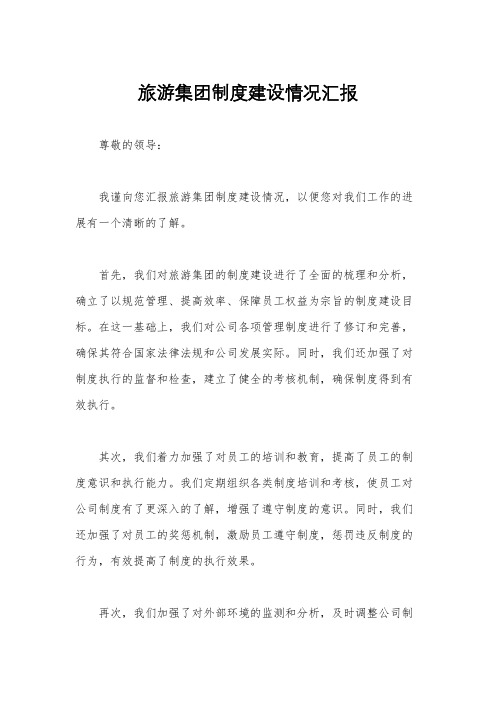 旅游集团制度建设情况汇报

尊敬的领导：

我谨向您汇报旅游集团制度建设情况，以便您对我们工作的进展有一个清晰的了解。

首先，我们对旅游集团的制度建设进行了全面的梳理和分析，确立了以规范管理、提高效率、保障员工权益为宗旨的制度建设目标。在这一基础上，我们对公司各项管理制度进行了修订和完善，确保其符合国家法律法规和公司发展实际。同时，我们还加强了对制度执行的监督和检查，建立了健全的考核机制，确保制度得到有效执行。

其次，我们着力加强了对员工的培训和教育，提高了员工的制度意识和执行能力。我们定期组织各类制度培训和考核，使员工对公司制度有了更深入的了解，增强了遵守制度的意识。同时，我们还加强了对员工的奖惩机制，激励员工遵守制度，惩罚违反制度的行为，有效提高了制度的执行效果。

再次，我们加强了对外部环境的监测和分析，及时调整公司制